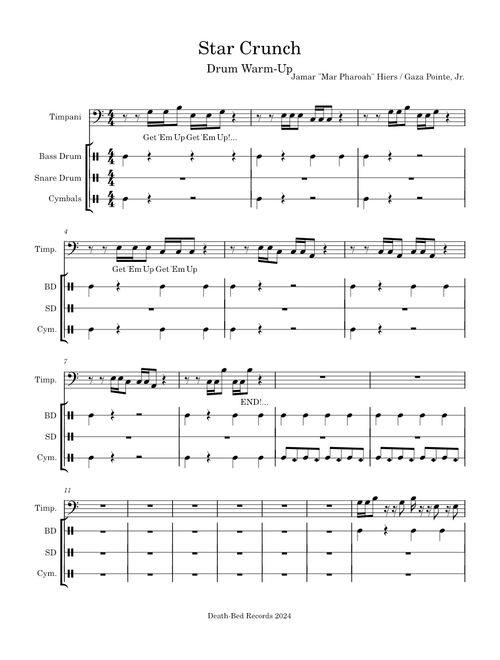 Star Crunch

Drum Warm-Up

Jamar "Mar Pharoah" Hiers / Gaza Pointe, Jr.

Timpani

Get 'Em Up Get 'Em Up!...

Bass Drum

Snare Drum

Cymbals

4

Timp.

Get 'Em Up Get 'Em Up

BD

SD

Cym.

7

Timp.

END!...

BD

SD

Cym.

11

Timp.

BD

SD

Cym.

Death-Bed Records 2024